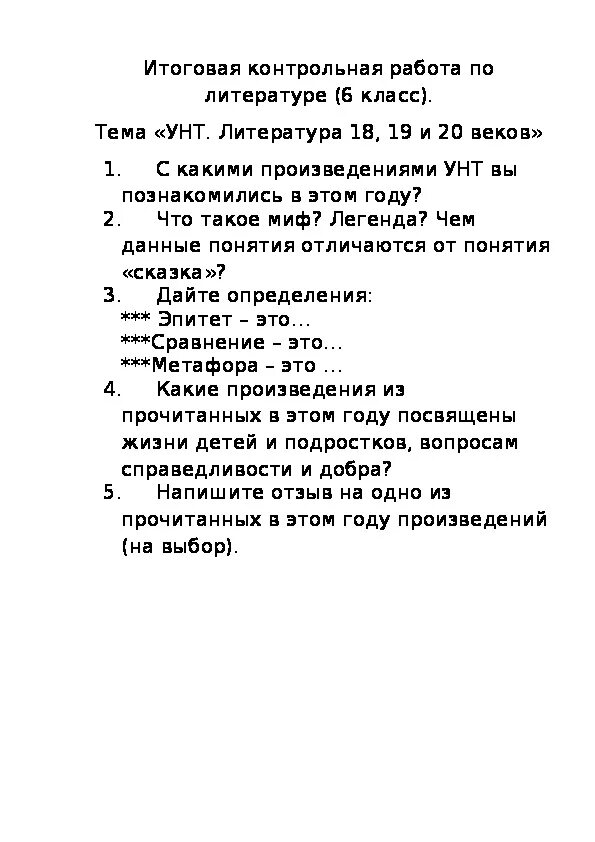 Итоговая контрольная работа по литературе (6 класс).

Тема «УНТ. Литература 18, 19 и 20 веков»

1. С какими произведениями УНТ вы познакомились в этом году?
2. Что такое миф? Легенда? Чем данные понятия отличаются от понятия «сказка»?
3. Дайте определения:
*** Эпитет – это…
***Сравнение – это…
***Метафора – это …
4. Какие произведения из прочитанных в этом году посвящены жизни детей и подростков, вопросам справедливости и добра?
5. Напишите отзыв на одно из прочитанных в этом году произведений (на выбор).